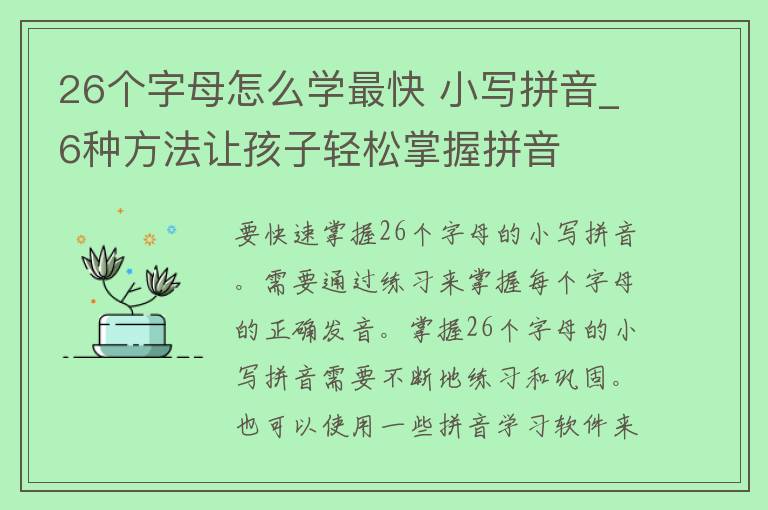 26个字母怎么学最快 小写拼音_6种方法让孩子轻松掌握拼音

要快速掌握26个字母的小写拼音。需要通过练习来掌握每个字母的正确发音。掌握26个字母的小写拼音需要不断地练习和巩固。也可以使用一些拼音学习软件来